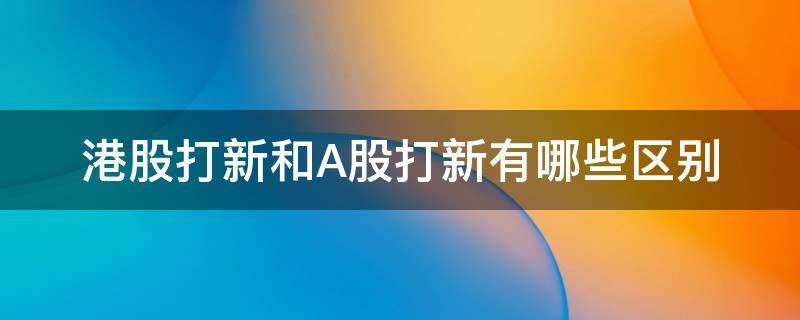 港股打新和A股打新有哪些区别